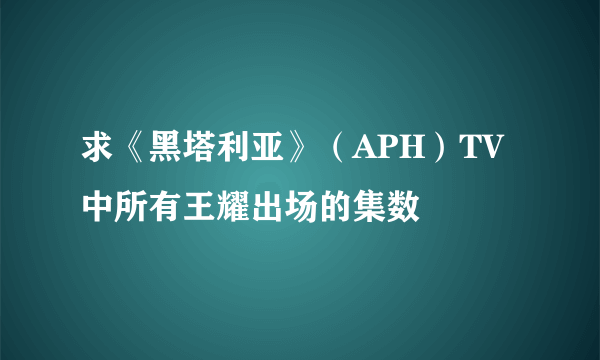 求《黑塔利亚》（APH）TV中所有王耀出场的集数